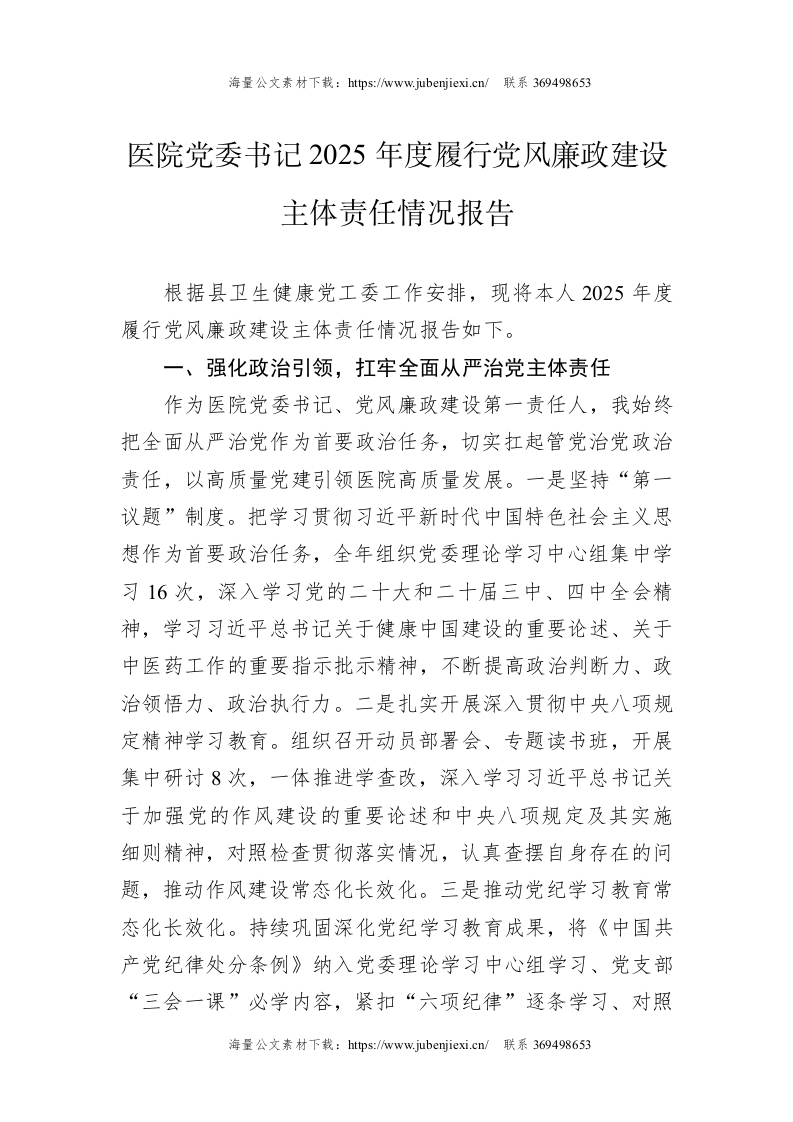 海量公文素材下载：https://www.jubenjiexi.cn/　联系 369498653

医院党委书记 2025 年度履行党风廉政建设主体责任情况报告

根据县卫生健康党工委工作安排，现将本人 2025 年度履行党风廉政建设主体责任情况报告如下。

一、强化政治引领，扛牢全面从严治党主体责任

作为医院党委书记、党风廉政建设第一责任人，我始终把全面从严治党作为首要政治任务，切实扛起管党治党政治责任，以高质量党建引领医院高质量发展。一是坚持“第一议题”制度。把学习贯彻习近平新时代中国特色社会主义思想作为首要政治任务，全年组织党委理论学习中心组集中学习 16 次，深入学习党的二十大和二十届三中、四中全会精神，学习习近平总书记关于健康中国建设的重要论述、关于中医药工作的重要指示批示精神，不断提高政治判断力、政治领悟力、政治执行力。二是扎实开展深入贯彻中央八项规定精神学习教育。组织召开动员部署会、专题读书班，开展集中研讨 8 次，一体推进学查改，深入学习习近平总书记关于加强党的作风建设的重要论述和中央八项规定及其实施细则精神，对照检查贯彻落实情况，认真查摆自身存在的问题，推动作风建设常态化长效化。三是推动党纪学习教育常态化长效化。持续巩固深化党纪学习教育成果，将《中国共产党纪律处分条例》纳入党委理论学习中心组学习、党支部“三会一课”必学内容，紧扣“六项纪律”逐条学习、对照

海量公文素材下载：https://www.jubenjiexi.cn/　联系 369498653